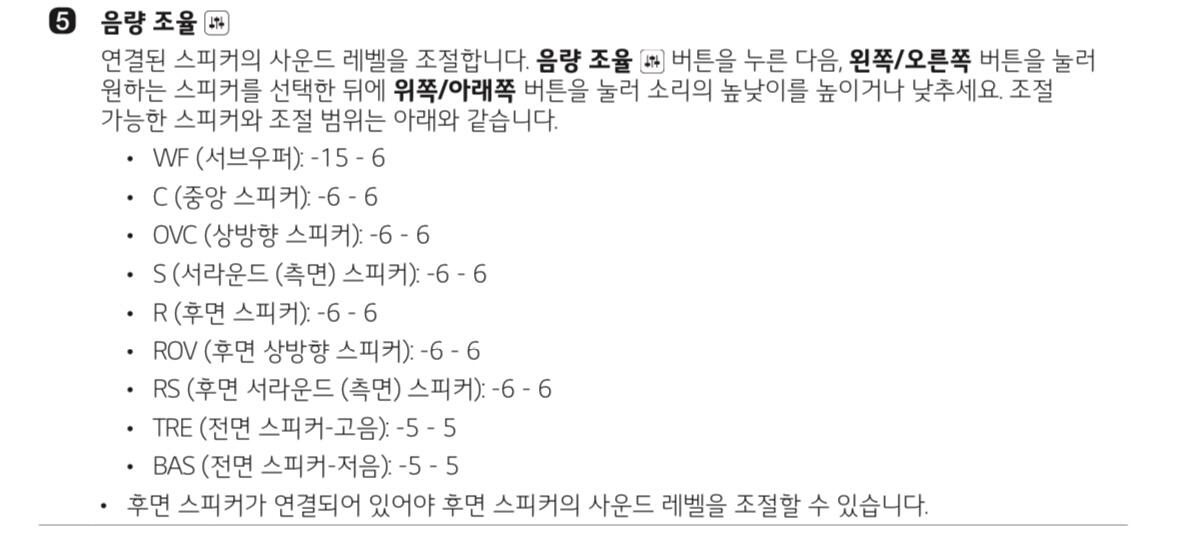 ❺ 음량 조율

연결된 스피커의 사운드 레벨을 조절합니다. 음량 조율 버튼을 누른 다음, 왼쪽/오른쪽 버튼을 눌러 원하는 스피커를 선택한 뒤에 위쪽/아래쪽 버튼을 눌러 소리의 높낮이를 높이거나 낮추세요. 조절 가능한 스피커와 조절 범위는 아래와 같습니다.

• WF (서브우퍼): -15 - 6
• C (중앙 스피커): -6 - 6
• OVC (상방향 스피커): -6 - 6
• S (서라운드 (측면) 스피커): -6 - 6
• R (후면 스피커): -6 - 6
• ROV (후면 상방향 스피커): -6 - 6
• RS (후면 서라운드 (측면) 스피커): -6 - 6
• TRE (전면 스피커-고음): -5 - 5
• BAS (전면 스피커-저음): -5 - 5

• 후면 스피커가 연결되어 있어야 후면 스피커의 사운드 레벨을 조절할 수 있습니다.